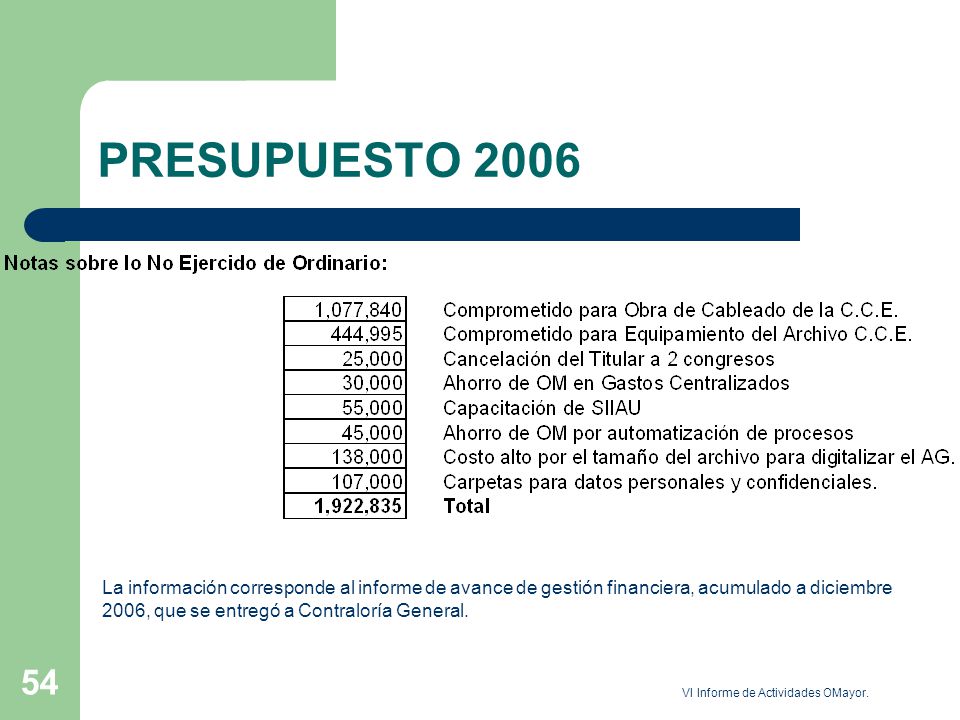 PRESUPUESTO 2006

Notas sobre lo No Ejercido de Ordinario:

| | |
|---|---|
| 1,077,840 | Comprometido para Obra de Cableado de la C.C.E. |
| 444,995 | Comprometido para Equipamiento del Archivo C.C.E. |
| 25,000 | Cancelación del Titular a 2 congresos |
| 30,000 | Ahorro de OM en Gastos Centralizados |
| 55,000 | Capacitación de SIIAU |
| 45,000 | Ahorro de OM por automatización de procesos |
| 138,000 | Costo alto por el tamaño del archivo para digitalizar el AG. |
| 107,000 | Carpetas para datos personales y confidenciales. |
| **1,922,835** | **Total** |

La información corresponde al informe de avance de gestión financiera, acumulado a diciembre 2006, que se entregó a Contraloría General.

54

VI Informe de Actividades OMayor.